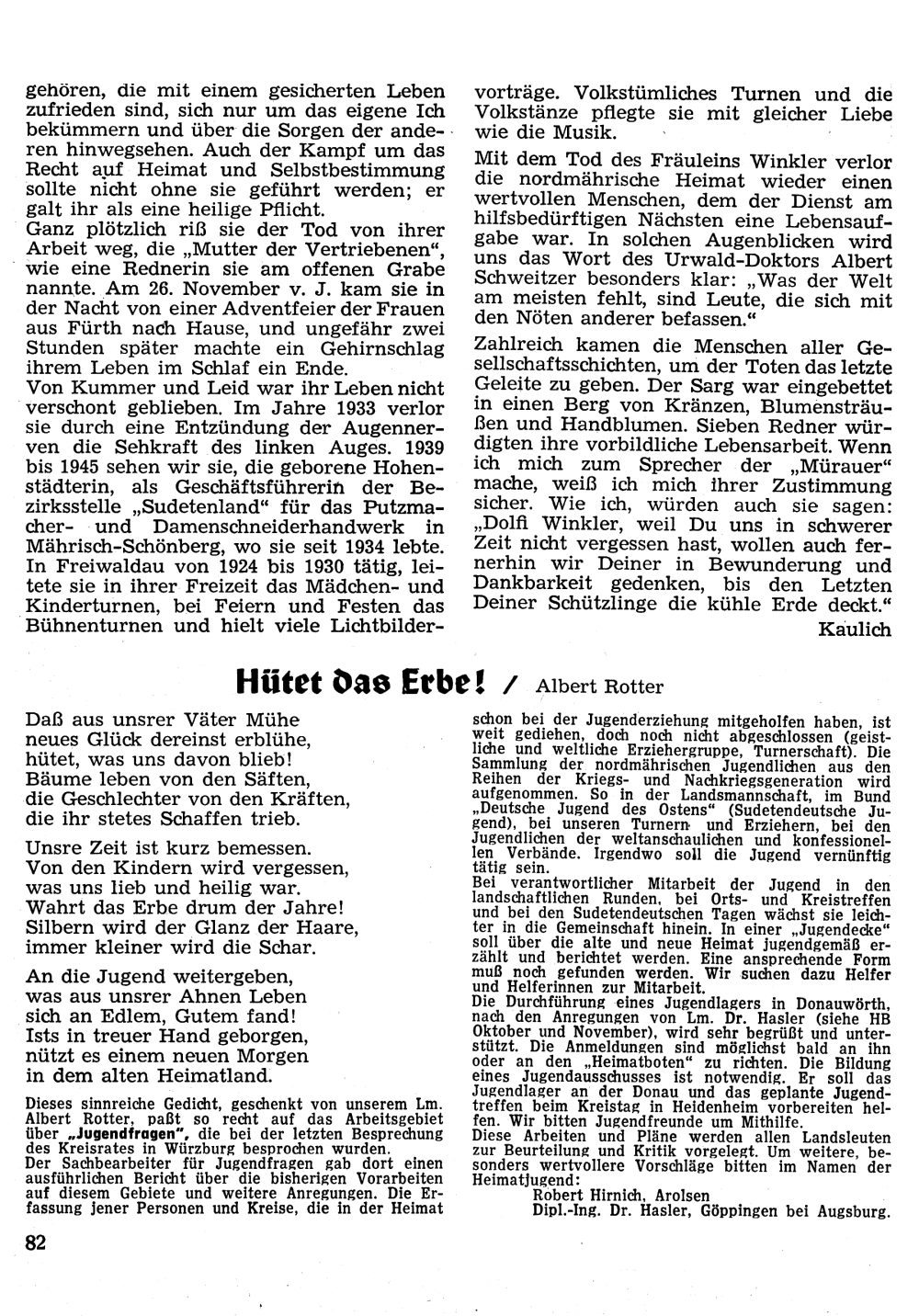 gehören, die mit einem gesicherten Leben zufrieden sind, sich nur um das eigene Ich bekümmern und über die Sorgen der anderen hinwegsehen. Auch der Kampf um das Recht auf Heimat und Selbstbestimmung sollte nicht ohne sie geführt werden; er galt ihr als eine heilige Pflicht.
Ganz plötzlich riß sie der Tod von ihrer Arbeit weg, die „Mutter der Vertriebenen", wie eine Rednerin sie am offenen Grabe nannte. Am 26. November v. J. kam sie in der Nacht von einer Adventfeier der Frauen aus Fürth nach Hause, und ungefähr zwei Stunden später machte ein Gehirnschlag ihrem Leben im Schlaf ein Ende.
Von Kummer und Leid war ihr Leben nicht verschont geblieben. Im Jahre 1933 verlor sie durch eine Entzündung der Augennerven die Sehkraft des linken Auges. 1939 bis 1945 sehen wir sie, die geborene Hohenstädterin, als Geschäftsführerin der Bezirksstelle „Sudetenland" für das Putzmacher- und Damenschneiderhandwerk in Mährisch-Schönberg, wo sie seit 1934 lebte. In Freiwaldau von 1924 bis 1930 tätig, leitete sie in ihrer Freizeit das Mädchen- und Kinderturnen, bei Feiern und Festen das Bühnenturnen und hielt viele Lichtbildervorträge. Volkstümliches Turnen und die Volkstänze pflegte sie mit gleicher Liebe wie die Musik.

Mit dem Tod des Fräuleins Winkler verlor die nordmährische Heimat wieder einen wertvollen Menschen, dem der Dienst am hilfsbedürftigen Nächsten eine Lebensaufgabe war. In solchen Augenblicken wird uns das Wort des Urwald-Doktors Albert Schweitzer besonders klar: „Was der Welt am meisten fehlt, sind Leute, die sich mit den Nöten anderer befassen."

Zahlreich kamen die Menschen aller Gesellschaftsschichten, um der Toten das letzte Geleite zu geben. Der Sarg war eingebettet in einen Berg von Kränzen, Blumensträußen und Handblumen. Sieben Redner würdigten ihre vorbildliche Lebensarbeit. Wenn ich mich zum Sprecher der „Mürauer" mache, weiß ich mich ihrer Zustimmung sicher. Wie ich, würden auch sie sagen: „Dolfi Winkler, weil Du uns in schwerer Zeit nicht vergessen hast, wollen auch fernerhin wir Deiner in Bewunderung und Dankbarkeit gedenken, bis den Letzten Deiner Schützlinge die kühle Erde deckt."
Kaulich

Hütet das Erbe! / Albert Rotter

Daß aus unsrer Väter Mühe
neues Glück dereinst erblühe,
hütet, was uns davon blieb!
Bäume leben von den Säften,
die Geschlechter von den Kräften,
die ihr stetes Schaffen trieb.

Unsre Zeit ist kurz bemessen.
Von den Kindern wird vergessen,
was uns lieb und heilig war.
Wahrt das Erbe drum der Jahre!
Silbern wird der Glanz der Haare,
immer kleiner wird die Schar.

An die Jugend weitergeben,
was aus unsrer Ahnen Leben
sich an Edlem, Gutem fand!
Ists in treuer Hand geborgen,
nützt es einem neuen Morgen
in dem alten Heimatland.

Dieses sinnreiche Gedicht, geschenkt von unserem Lm. Albert Rotter, paßt so recht auf das Arbeitsgebiet über „Jugendfragen", die bei der letzten Besprechung des Kreisrates in Würzburg besprochen wurden.
Der Sachbearbeiter für Jugendfragen gab dort einen ausführlichen Bericht über die bisherigen Vorarbeiten auf diesem Gebiete und weitere Anregungen. Die Erfassung jener Personen und Kreise, die in der Heimat schon bei der Jugenderziehung mitgeholfen haben, ist weit gediehen, doch noch nicht abgeschlossen (geistliche und weltliche Erziehergruppe, Turnerschaft). Die Sammlung der nordmährischen Jugendlichen aus den Reihen der Kriegs- und Nachkriegsgeneration wird aufgenommen. So in der Landsmannschaft, im Bund „Deutsche Jugend des Ostens" (Sudetendeutsche Jugend), bei unseren Turnern und Erziehern, bei den Jugendlichen der weltanschaulichen und konfessionellen Verbände. Irgendwo soll die Jugend vernünftig tätig sein.
Bei verantwortlicher Mitarbeit der Jugend in den landschaftlichen Runden, bei Orts- und Kreistreffen und bei den Sudetendeutschen Tagen wächst sie leichter in die Gemeinschaft hinein. In einer „Jugendecke" soll über die alte und neue Heimat jugendgemäß erzählt und berichtet werden. Eine ansprechende Form muß noch gefunden werden. Wir suchen dazu Helfer und Helferinnen zur Mitarbeit.
Die Durchführung eines Jugendlagers in Donauwörth, nach den Anregungen von Lm. Dr. Hasler (siehe HB Oktober und November), wird sehr begrüßt und unterstützt. Die Anmeldungen sind möglichst bald an ihn oder an den „Heimatboten" zu richten. Die Bildung eines Jugendausschusses ist notwendig. Er soll das Jugendlager an der Donau und das geplante Jugendtreffen beim Kreistag in Heidenheim vorbereiten helfen. Wir bitten Jugendfreunde um Mithilfe.
Diese Arbeiten und Pläne werden allen Landsleuten zur Beurteilung und Kritik vorgelegt. Um weitere, besonders wertvollere Vorschläge bitten im Namen der Heimatjugend:
Robert Hirnich, Arolsen
Dipl.-Ing. Dr. Hasler, Göppingen bei Augsburg.

82